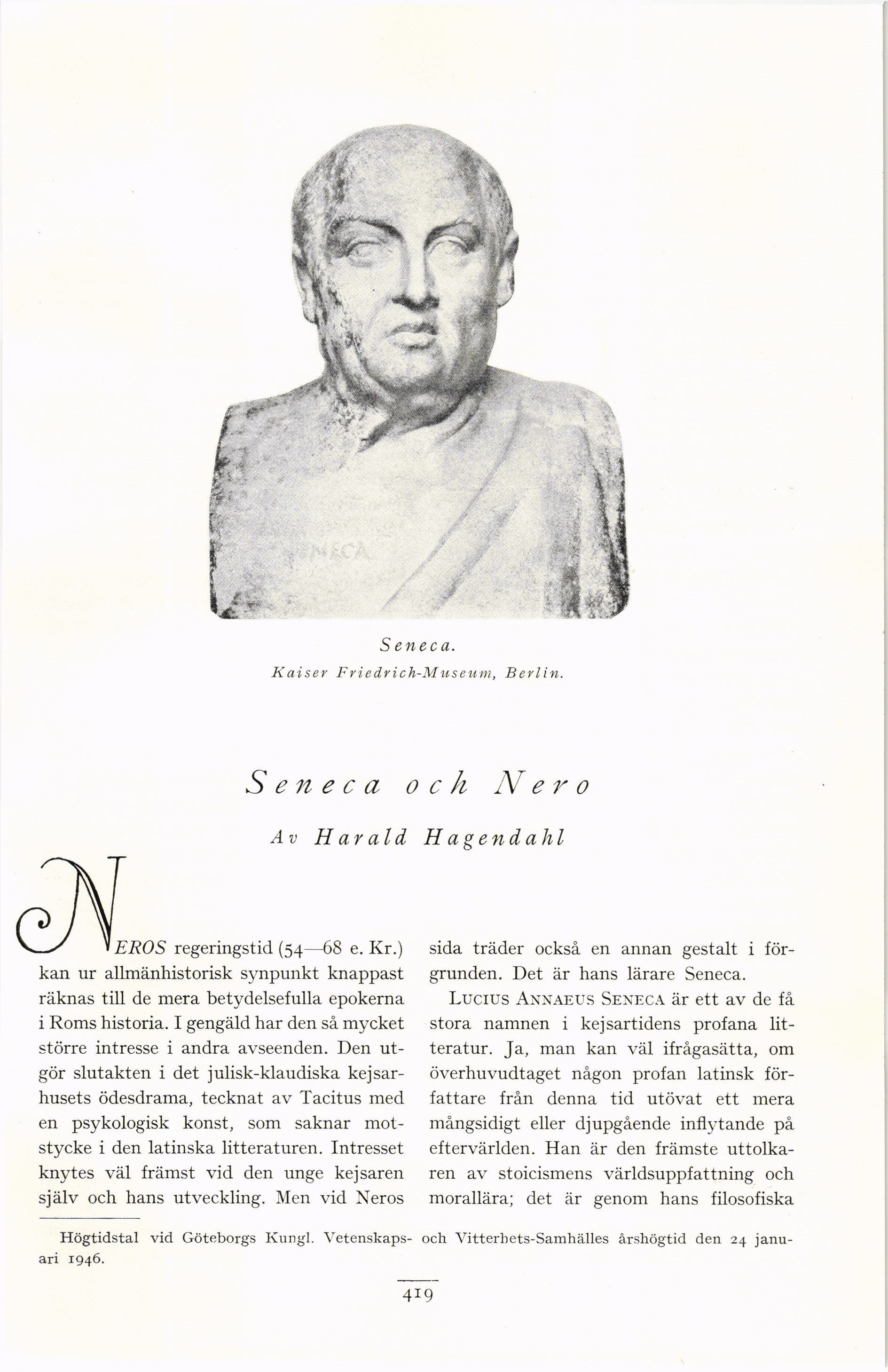 SENECA

Seneca.
Kaiser Friedrich-Museum, Berlin.

Seneca och Nero

Av Harald Hagendahl

NEROS regeringstid (54—68 e. Kr.) kan ur allmänhistorisk synpunkt knappast räknas till de mera betydelsefulla epokerna i Roms historia. I gengäld har den så mycket större intresse i andra avseenden. Den utgör slutakten i det julisk-klaudiska kejsarhusets ödesdrama, tecknat av Tacitus med en psykologisk konst, som saknar motstycke i den latinska litteraturen. Intresset knytes väl främst vid den unge kejsaren själv och hans utveckling. Men vid Neros sida träder också en annan gestalt i förgrunden. Det är hans lärare Seneca.

LUCIUS ANNAEUS SENECA är ett av de få stora namnen i kejsartidens profana litteratur. Ja, man kan väl ifrågasätta, om överhuvudtaget någon profan latinsk författare från denna tid utövat ett mera mångsidigt eller djupgående inflytande på eftervärlden. Han är den främste uttolkaren av stoicismens världsuppfattning och morallära; det är genom hans filosofiska

Högtidstal vid Göteborgs Kungl. Vetenskaps- och Vitterhets-Samhälles årshögtid den 24 januari 1946.

419